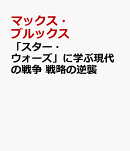 マックス・ブルックス

「スター・ウォーズ」に学ぶ現代の戦争 戦略の逆襲